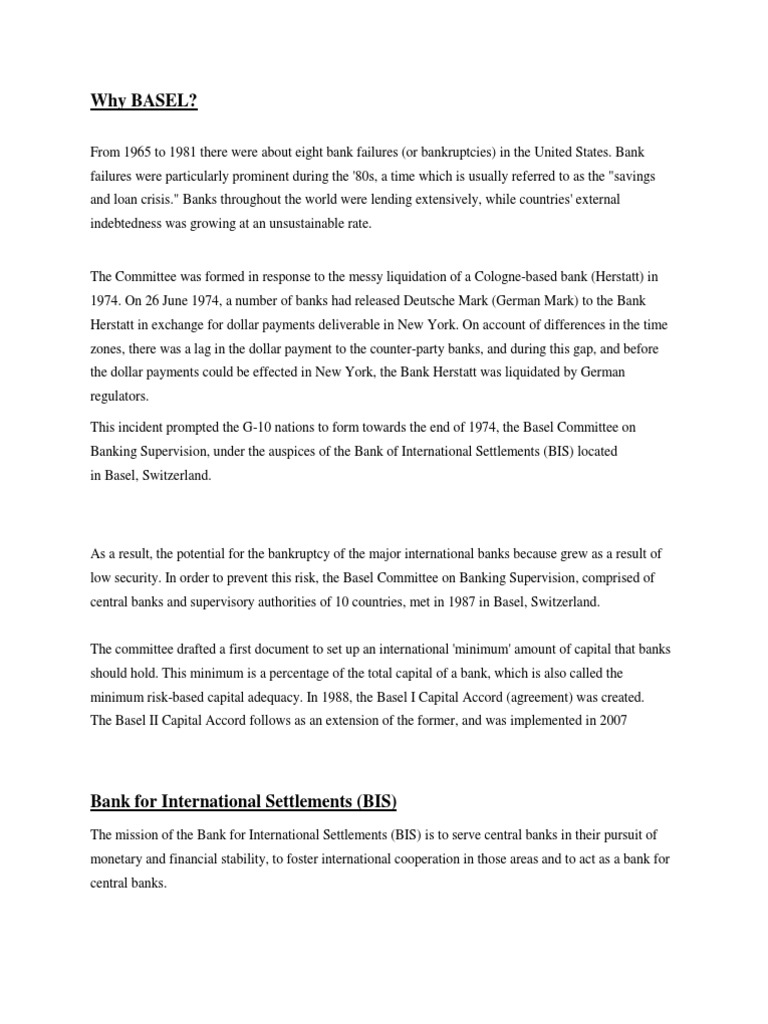 Why BASEL?

From 1965 to 1981 there were about eight bank failures (or bankruptcies) in the United States. Bank failures were particularly prominent during the '80s, a time which is usually referred to as the "savings and loan crisis." Banks throughout the world were lending extensively, while countries' external indebtedness was growing at an unsustainable rate.

The Committee was formed in response to the messy liquidation of a Cologne-based bank (Herstatt) in 1974. On 26 June 1974, a number of banks had released Deutsche Mark (German Mark) to the Bank Herstatt in exchange for dollar payments deliverable in New York. On account of differences in the time zones, there was a lag in the dollar payment to the counter-party banks, and during this gap, and before the dollar payments could be effected in New York, the Bank Herstatt was liquidated by German regulators.

This incident prompted the G-10 nations to form towards the end of 1974, the Basel Committee on Banking Supervision, under the auspices of the Bank of International Settlements (BIS) located in Basel, Switzerland.

As a result, the potential for the bankruptcy of the major international banks because grew as a result of low security. In order to prevent this risk, the Basel Committee on Banking Supervision, comprised of central banks and supervisory authorities of 10 countries, met in 1987 in Basel, Switzerland.

The committee drafted a first document to set up an international 'minimum' amount of capital that banks should hold. This minimum is a percentage of the total capital of a bank, which is also called the minimum risk-based capital adequacy. In 1988, the Basel I Capital Accord (agreement) was created. The Basel II Capital Accord follows as an extension of the former, and was implemented in 2007

Bank for International Settlements (BIS)

The mission of the Bank for International Settlements (BIS) is to serve central banks in their pursuit of monetary and financial stability, to foster international cooperation in those areas and to act as a bank for central banks.